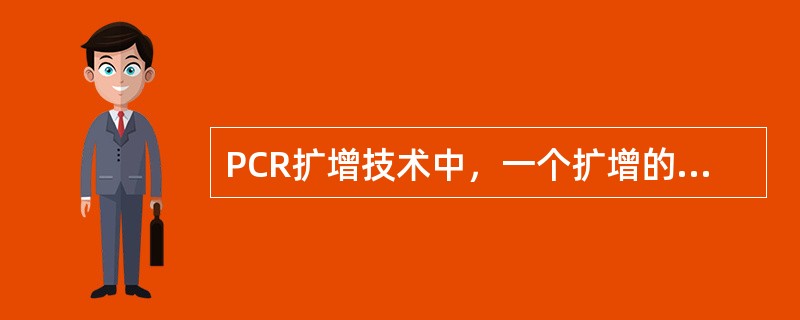 PCR扩增技术中，一个扩增的...